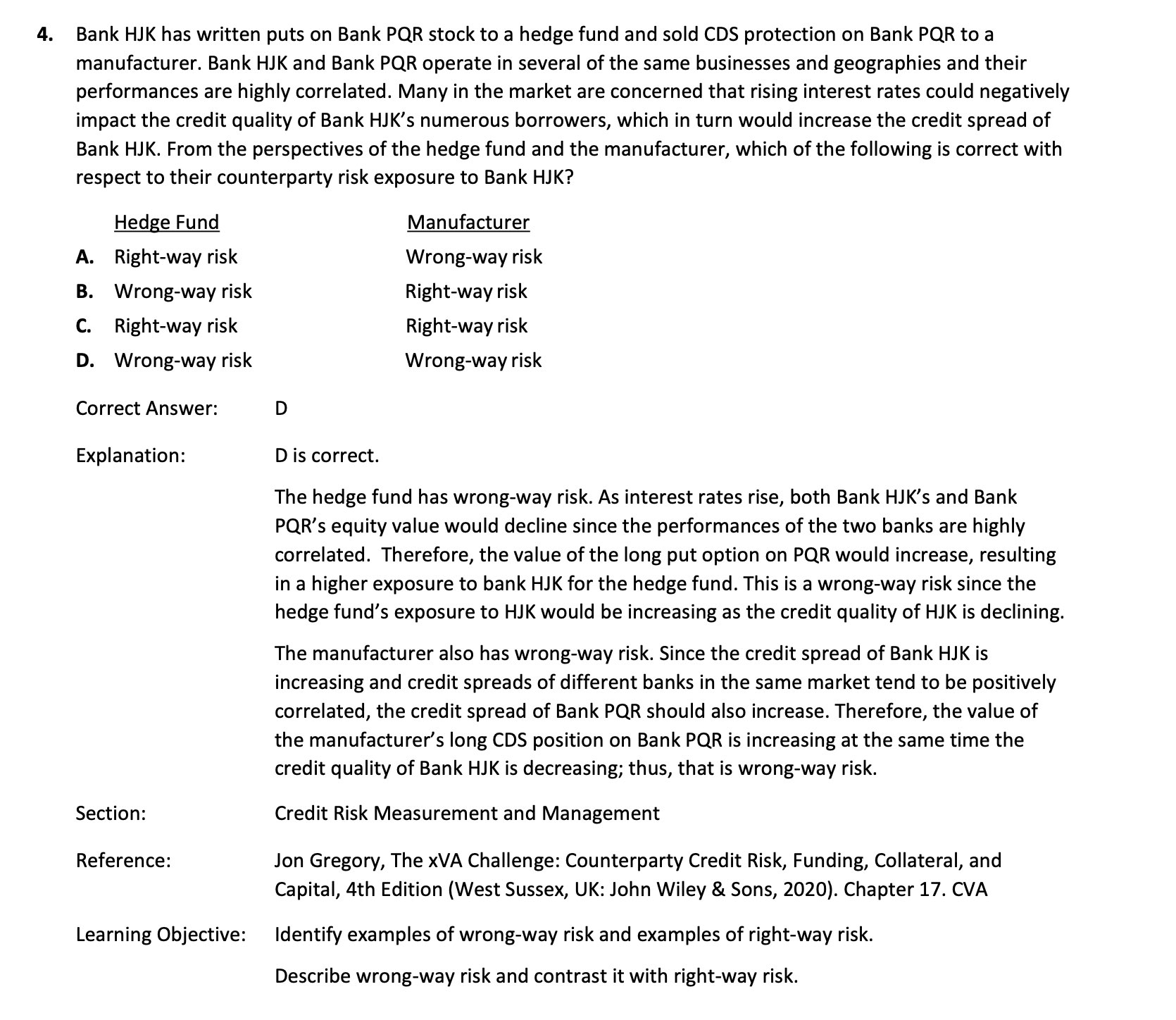 4. Bank HJK has written puts on Bank PQR stock to a hedge fund and sold CDS protection on Bank PQR to a manufacturer. Bank HJK and Bank PQR operate in several of the same businesses and geographies and their performances are highly correlated. Many in the market are concerned that rising interest rates could negatively impact the credit quality of Bank HJK's numerous borrowers, which in turn would increase the credit spread of Bank HJK. From the perspectives of the hedge fund and the manufacturer, which of the following is correct with respect to their counterparty risk exposure to Bank HJK?

| | Hedge Fund | Manufacturer |
|---|---|---|
| A. | Right-way risk | Wrong-way risk |
| B. | Wrong-way risk | Right-way risk |
| C. | Right-way risk | Right-way risk |
| D. | Wrong-way risk | Wrong-way risk |

Correct Answer: D

Explanation: D is correct.

The hedge fund has wrong-way risk. As interest rates rise, both Bank HJK's and Bank PQR's equity value would decline since the performances of the two banks are highly correlated. Therefore, the value of the long put option on PQR would increase, resulting in a higher exposure to bank HJK for the hedge fund. This is a wrong-way risk since the hedge fund's exposure to HJK would be increasing as the credit quality of HJK is declining.

The manufacturer also has wrong-way risk. Since the credit spread of Bank HJK is increasing and credit spreads of different banks in the same market tend to be positively correlated, the credit spread of Bank PQR should also increase. Therefore, the value of the manufacturer's long CDS position on Bank PQR is increasing at the same time the credit quality of Bank HJK is decreasing; thus, that is wrong-way risk.

Section: Credit Risk Measurement and Management

Reference: Jon Gregory, The xVA Challenge: Counterparty Credit Risk, Funding, Collateral, and Capital, 4th Edition (West Sussex, UK: John Wiley & Sons, 2020). Chapter 17. CVA

Learning Objective: Identify examples of wrong-way risk and examples of right-way risk.

Describe wrong-way risk and contrast it with right-way risk.